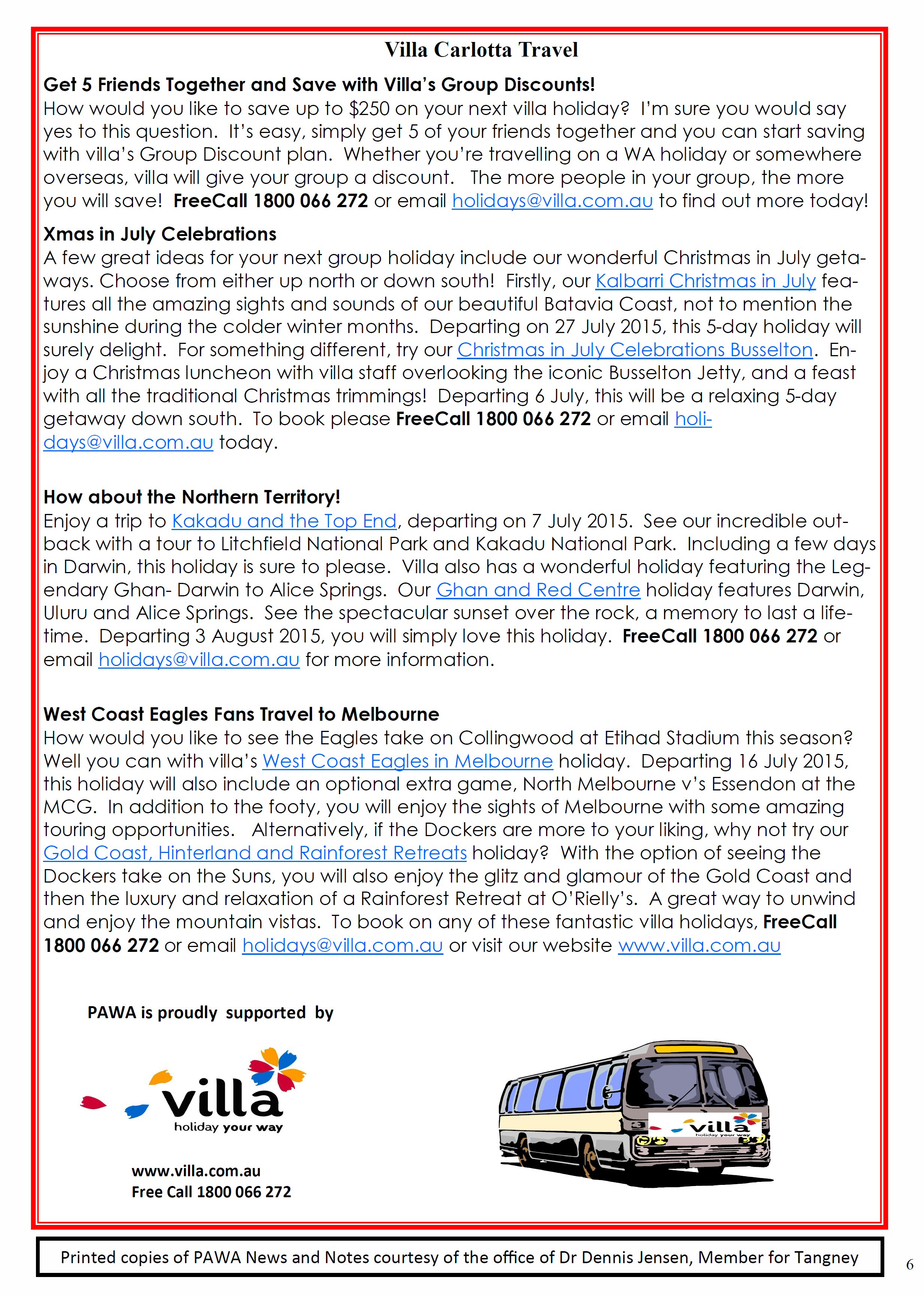 Villa Carlotta Travel

Get 5 Friends Together and Save with Villa's Group Discounts!
How would you like to save up to $250 on your next villa holiday? I'm sure you would say yes to this question. It's easy, simply get 5 of your friends together and you can start saving with villa's Group Discount plan. Whether you're travelling on a WA holiday or somewhere overseas, villa will give your group a discount. The more people in your group, the more you will save! FreeCall 1800 066 272 or email holidays@villa.com.au to find out more today!

Xmas in July Celebrations
A few great ideas for your next group holiday include our wonderful Christmas in July getaways. Choose from either up north or down south! Firstly, our Kalbarri Christmas in July features all the amazing sights and sounds of our beautiful Batavia Coast, not to mention the sunshine during the colder winter months. Departing on 27 July 2015, this 5-day holiday will surely delight. For something different, try our Christmas in July Celebrations Busselton. Enjoy a Christmas luncheon with villa staff overlooking the iconic Busselton Jetty, and a feast with all the traditional Christmas trimmings! Departing 6 July, this will be a relaxing 5-day getaway down south. To book please FreeCall 1800 066 272 or email holidays@villa.com.au today.

How about the Northern Territory!
Enjoy a trip to Kakadu and the Top End, departing on 7 July 2015. See our incredible outback with a tour to Litchfield National Park and Kakadu National Park. Including a few days in Darwin, this holiday is sure to please. Villa also has a wonderful holiday featuring the Legendary Ghan- Darwin to Alice Springs. Our Ghan and Red Centre holiday features Darwin, Uluru and Alice Springs. See the spectacular sunset over the rock, a memory to last a lifetime. Departing 3 August 2015, you will simply love this holiday. FreeCall 1800 066 272 or email holidays@villa.com.au for more information.

West Coast Eagles Fans Travel to Melbourne
How would you like to see the Eagles take on Collingwood at Etihad Stadium this season? Well you can with villa's West Coast Eagles in Melbourne holiday. Departing 16 July 2015, this holiday will also include an optional extra game, North Melbourne v's Essendon at the MCG. In addition to the footy, you will enjoy the sights of Melbourne with some amazing touring opportunities. Alternatively, if the Dockers are more to your liking, why not try our Gold Coast, Hinterland and Rainforest Retreats holiday? With the option of seeing the Dockers take on the Suns, you will also enjoy the glitz and glamour of the Gold Coast and then the luxury and relaxation of a Rainforest Retreat at O'Rielly's. A great way to unwind and enjoy the mountain vistas. To book on any of these fantastic villa holidays, FreeCall 1800 066 272 or email holidays@villa.com.au or visit our website www.villa.com.au

PAWA is proudly supported by

villa
holiday your way

www.villa.com.au
Free Call 1800 066 272

villa
holiday your way

Printed copies of PAWA News and Notes courtesy of the office of Dr Dennis Jensen, Member for Tangney

6